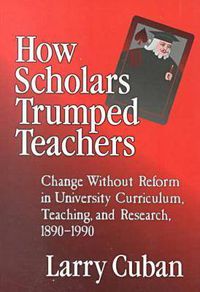 How Scholars Trumped Teachers

Change Without Reform in University Curriculum, Teaching, and Research, 1890–1990

Larry Cuban